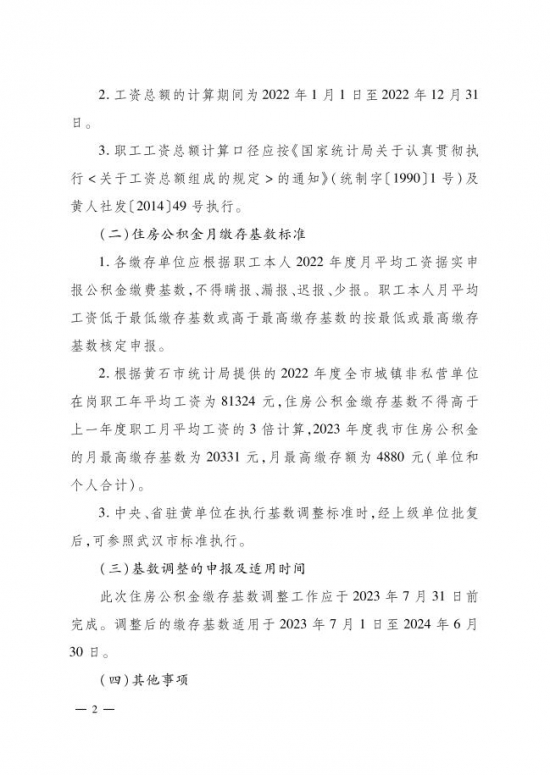 2. 工资总额的计算期间为 2022 年 1 月 1 日至 2022 年 12 月 31 日。

3. 职工工资总额计算口径应按《国家统计局关于认真贯彻执行＜关于工资总额组成的规定＞的通知》(统制字〔1990〕1 号)及黄人社发〔2014〕49 号执行。

(二)住房公积金月缴存基数标准

1. 各缴存单位应根据职工本人 2022 年度月平均工资据实申报公积金缴费基数，不得瞒报、漏报、迟报、少报。职工本人月平均工资低于最低缴存基数或高于最高缴存基数的按最低或最高缴存基数核定申报。

2. 根据黄石市统计局提供的 2022 年度全市城镇非私营单位在岗职工年平均工资为 81324 元，住房公积金缴存基数不得高于上一年度职工月平均工资的 3 倍计算，2023 年度我市住房公积金的月最高缴存基数为 20331 元，月最高缴存额为 4880 元(单位和个人合计)。

3. 中央、省驻黄单位在执行基数调整标准时，经上级单位批复后，可参照武汉市标准执行。

(三)基数调整的申报及适用时间

此次住房公积金缴存基数调整工作应于 2023 年 7 月 31 日前完成。调整后的缴存基数适用于 2023 年 7 月 1 日至 2024 年 6 月 30 日。

(四)其他事项

— 2 —